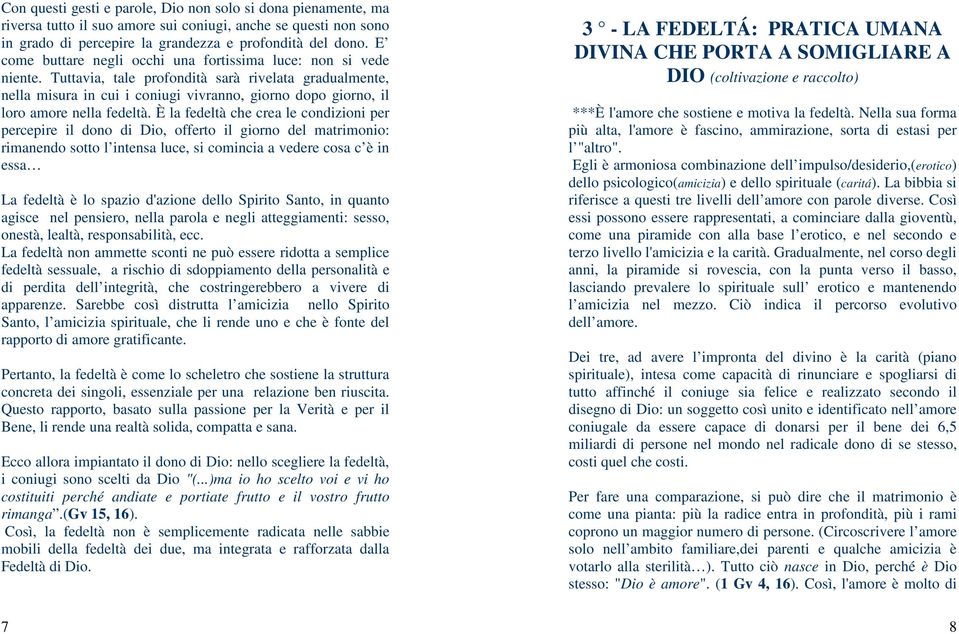 Con questi gesti e parole, Dio non solo si dona pienamente, ma riversa tutto il suo amore sui coniugi, anche se questi non sono in grado di percepire la grandezza e profondità del dono. E' come buttare negli occhi una fortissima luce: non si vede niente. Tuttavia, tale profondità sarà rivelata gradualmente, nella misura in cui i coniugi vivranno, giorno dopo giorno, il loro amore nella fedeltà. È la fedeltà che crea le condizioni per percepire il dono di Dio, offerto il giorno del matrimonio: rimanendo sotto l'intensa luce, si comincia a vedere cosa c'è in essa…

La fedeltà è lo spazio d'azione dello Spirito Santo, in quanto agisce nel pensiero, nella parola e negli atteggiamenti: sesso, onestà, lealtà, responsabilità, ecc.
La fedeltà non ammette sconti ne può essere ridotta a semplice fedeltà sessuale, a rischio di sdoppiamento della personalità e di perdita dell'integrità, che costringerebbero a vivere di apparenze. Sarebbe così distrutta l'amicizia nello Spirito Santo, l'amicizia spirituale, che li rende uno e che è fonte del rapporto di amore gratificante.

Pertanto, la fedeltà è come lo scheletro che sostiene la struttura concreta dei singoli, essenziale per una relazione ben riuscita. Questo rapporto, basato sulla passione per la Verità e per il Bene, li rende una realtà solida, compatta e sana.

Ecco allora impiantato il dono di Dio: nello scegliere la fedeltà, i coniugi sono scelti da Dio "(...)ma io ho scelto voi e vi ho costituiti perché andiate e portiate frutto e il vostro frutto rimanga".(Gv 15, 16).
Così, la fedeltà non è semplicemente radicata nelle sabbie mobili della fedeltà dei due, ma integrata e rafforzata dalla Fedeltà di Dio.

7

3 ° - LA FEDELTÁ: PRATICA UMANA DIVINA CHE PORTA A SOMIGLIARE A DIO (coltivazione e raccolto)

***È l'amore che sostiene e motiva la fedeltà. Nella sua forma più alta, l'amore è fascino, ammirazione, sorta di estasi per l'"altro".
Egli è armoniosa combinazione dell'impulso/desiderio,(erotico) dello psicologico(amicizia) e dello spirituale (caritá). La bibbia si riferisce a questi tre livelli dell'amore con parole diverse. Così essi possono essere rappresentati, a cominciare dalla gioventù, come una piramide con alla base l'erotico, e nel secondo e terzo livello l'amicizia e la carità. Gradualmente, nel corso degli anni, la piramide si rovescia, con la punta verso il basso, lasciando prevalere lo spirituale sull' erotico e mantenendo l'amicizia nel mezzo. Ciò indica il percorso evolutivo dell'amore.

Dei tre, ad avere l'impronta del divino è la carità (piano spirituale), intesa come capacità di rinunciare e spogliarsi di tutto affinché il coniuge sia felice e realizzato secondo il disegno di Dio: un soggetto così unito e identificato nell'amore coniugale da essere capace di donarsi per il bene dei 6,5 miliardi di persone nel mondo nel radicale dono di se stesso, costi quel che costi.

Per fare una comparazione, si può dire che il matrimonio è come una pianta: più la radice entra in profondità, più i rami coprono un maggior numero di persone. (Circoscrivere l'amore solo nell'ambito familiare,dei parenti e qualche amicizia è votarlo alla sterilità…). Tutto ciò nasce in Dio, perché è Dio stesso: "Dio è amore". (1 Gv 4, 16). Così, l'amore è molto di

8